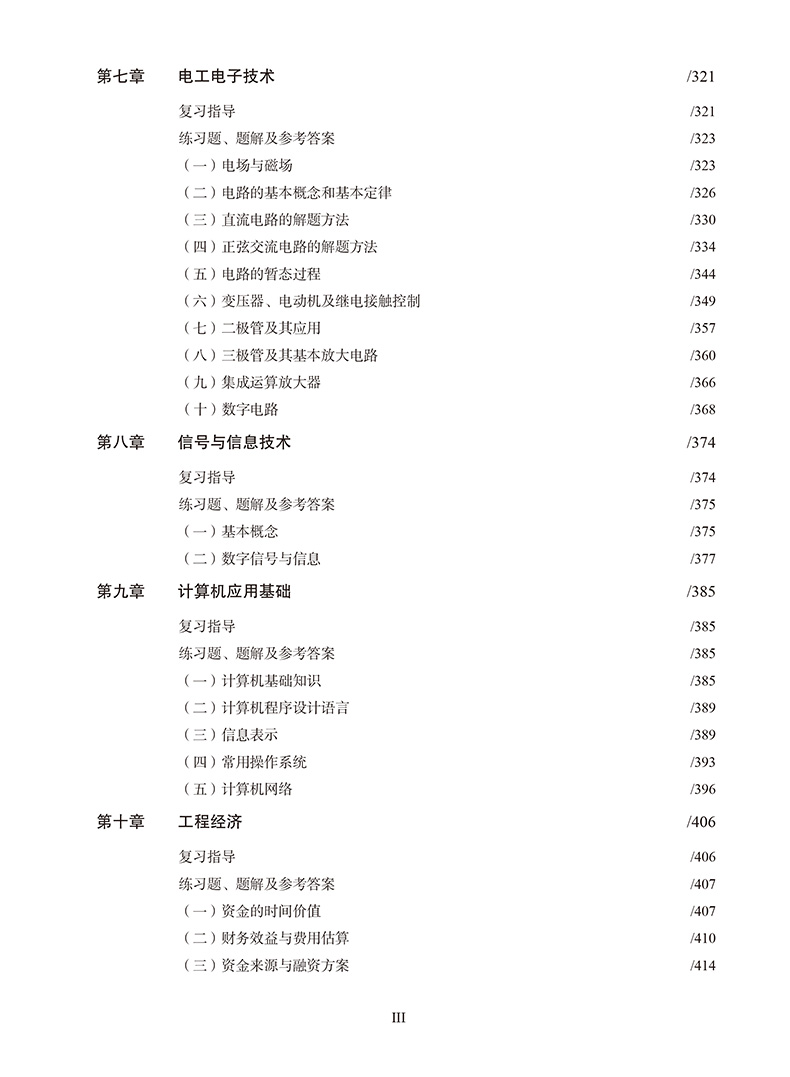 第七章　电工电子技术　/321

复习指导　/321
练习题、题解及参考答案　/323
（一）电场与磁场　/323
（二）电路的基本概念和基本定律　/326
（三）直流电路的解题方法　/330
（四）正弦交流电路的解题方法　/334
（五）电路的暂态过程　/344
（六）变压器、电动机及继电接触控制　/349
（七）二极管及其应用　/357
（八）三极管及其基本放大电路　/360
（九）集成运算放大器　/366
（十）数字电路　/368

第八章　信号与信息技术　/374

复习指导　/374
练习题、题解及参考答案　/375
（一）基本概念　/375
（二）数字信号与信息　/377

第九章　计算机应用基础　/385

复习指导　/385
练习题、题解及参考答案　/385
（一）计算机基础知识　/385
（二）计算机程序设计语言　/389
（三）信息表示　/389
（四）常用操作系统　/393
（五）计算机网络　/396

第十章　工程经济　/406

复习指导　/406
练习题、题解及参考答案　/407
（一）资金的时间价值　/407
（二）财务效益与费用估算　/410
（三）资金来源与融资方案　/414

III